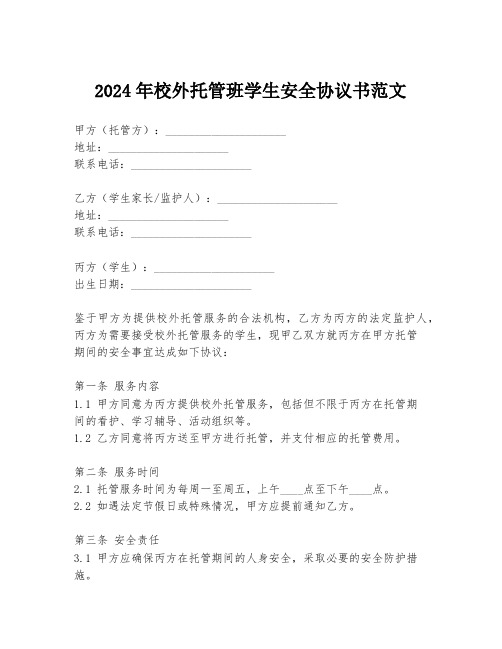 2024年校外托管班学生安全协议书范文

甲方（托管方）：______________________
地址：______________________
联系电话：______________________

乙方（学生家长/监护人）：______________________
地址：______________________
联系电话：______________________

丙方（学生）：______________________
出生日期：______________________

鉴于甲方为提供校外托管服务的合法机构，乙方为丙方的法定监护人，丙方为需要接受校外托管服务的学生，现甲乙双方就丙方在甲方托管期间的安全事宜达成如下协议：

第一条 服务内容
1.1 甲方同意为丙方提供校外托管服务，包括但不限于丙方在托管期间的看护、学习辅导、活动组织等。
1.2 乙方同意将丙方送至甲方进行托管，并支付相应的托管费用。

第二条 服务时间
2.1 托管服务时间为每周一至周五，上午____点至下午____点。
2.2 如遇法定节假日或特殊情况，甲方应提前通知乙方。

第三条 安全责任
3.1 甲方应确保丙方在托管期间的人身安全，采取必要的安全防护措施。